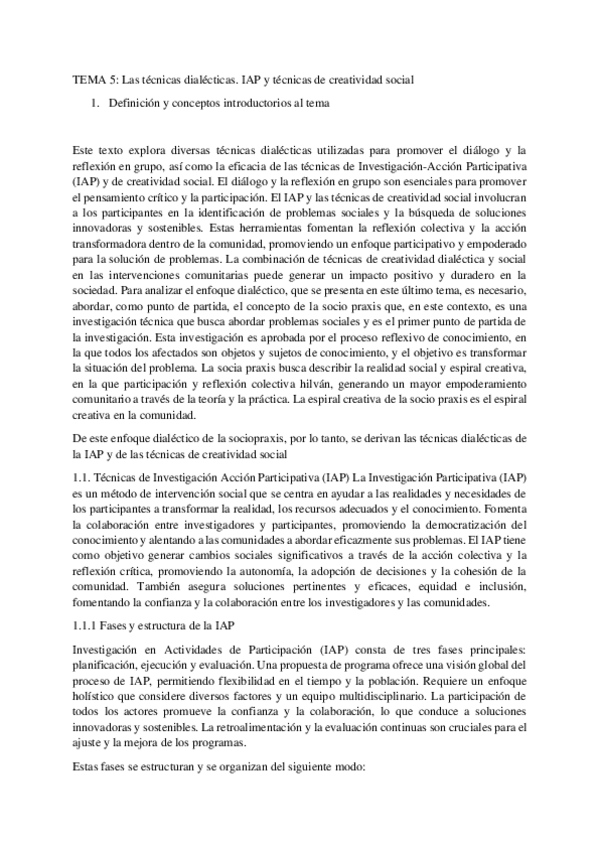 TEMA 5: Las técnicas dialécticas. IAP y técnicas de creatividad social

1. Definición y conceptos introductorios al tema

Este texto explora diversas técnicas dialécticas utilizadas para promover el diálogo y la reflexión en grupo, así como la eficacia de las técnicas de Investigación-Acción Participativa (IAP) y de creatividad social. El diálogo y la reflexión en grupo son esenciales para promover el pensamiento crítico y la participación. El IAP y las técnicas de creatividad social involucran a los participantes en la identificación de problemas sociales y la búsqueda de soluciones innovadoras y sostenibles. Estas herramientas fomentan la reflexión colectiva y la acción transformadora dentro de la comunidad, promoviendo un enfoque participativo y empoderado para la solución de problemas. La combinación de técnicas de creatividad dialéctica y social en las intervenciones comunitarias puede generar un impacto positivo y duradero en la sociedad. Para analizar el enfoque dialéctico, que se presenta en este último tema, es necesario, abordar, como punto de partida, el concepto de la socio praxis que, en este contexto, es una investigación técnica que busca abordar problemas sociales y es el primer punto de partida de la investigación. Esta investigación es aprobada por el proceso reflexivo de conocimiento, en la que todos los afectados son objetos y sujetos de conocimiento, y el objetivo es transformar la situación del problema. La socia praxis busca describir la realidad social y espiral creativa, en la que participación y reflexión colectiva hilván, generando un mayor empoderamiento comunitario a través de la teoría y la práctica. La espiral creativa de la socio praxis es el espiral creativa en la comunidad.

De este enfoque dialéctico de la sociopraxis, por lo tanto, se derivan las técnicas dialécticas de la IAP y de las técnicas de creatividad social

1.1. Técnicas de Investigación Acción Participativa (IAP) La Investigación Participativa (IAP) es un método de intervención social que se centra en ayudar a las realidades y necesidades de los participantes a transformar la realidad, los recursos adecuados y el conocimiento. Fomenta la colaboración entre investigadores y participantes, promoviendo la democratización del conocimiento y alentando a las comunidades a abordar eficazmente sus problemas. El IAP tiene como objetivo generar cambios sociales significativos a través de la acción colectiva y la reflexión crítica, promoviendo la autonomía, la adopción de decisiones y la cohesión de la comunidad. También asegura soluciones pertinentes y eficaces, equidad e inclusión, fomentando la confianza y la colaboración entre los investigadores y las comunidades.

1.1.1 Fases y estructura de la IAP

Investigación en Actividades de Participación (IAP) consta de tres fases principales: planificación, ejecución y evaluación. Una propuesta de programa ofrece una visión global del proceso de IAP, permitiendo flexibilidad en el tiempo y la población. Requiere un enfoque holístico que considere diversos factores y un equipo multidisciplinario. La participación de todos los actores promueve la confianza y la colaboración, lo que conduce a soluciones innovadoras y sostenibles. La retroalimentación y la evaluación continuas son cruciales para el ajuste y la mejora de los programas.

Estas fases se estructuran y se organizan del siguiente modo: